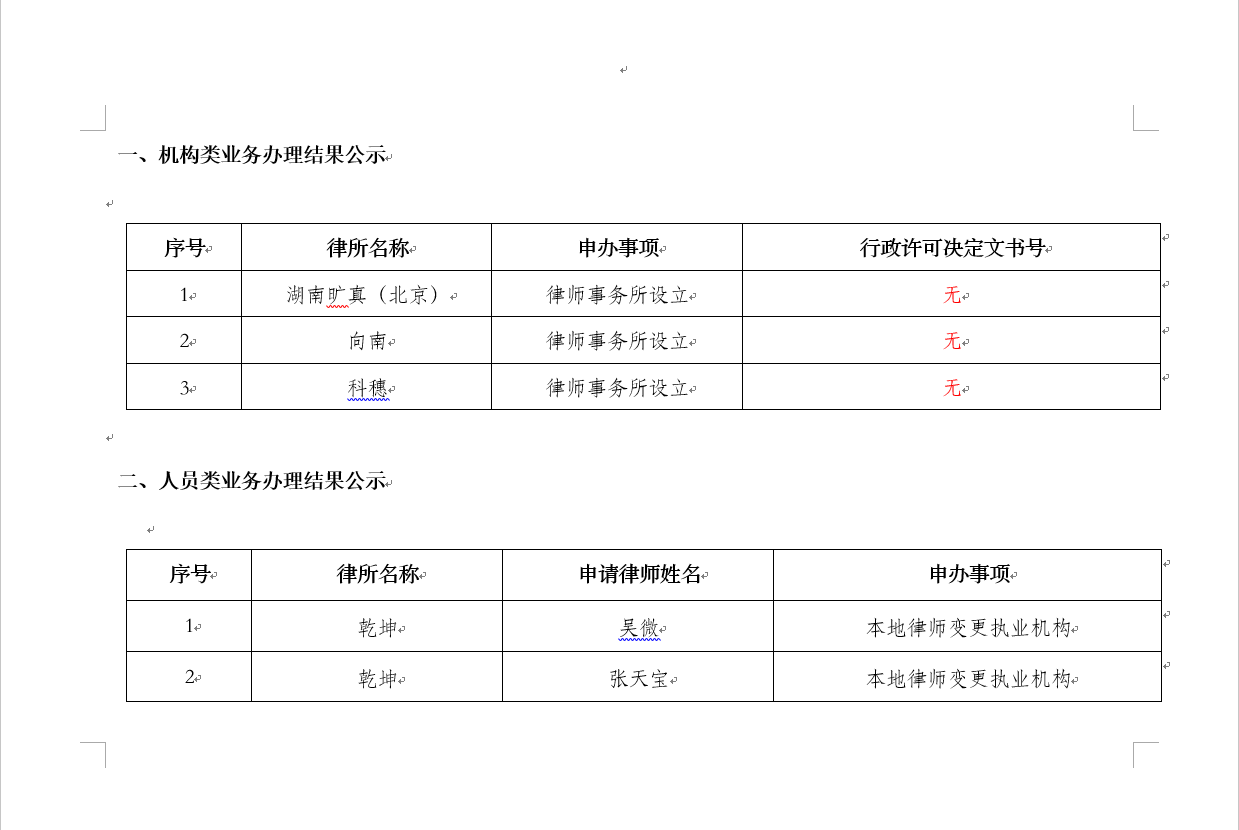 一、机构类业务办理结果公示

| 序号 | 律所名称 | 申办事项 | 行政许可决定文书号 |
|---|---|---|---|
| 1 | 湖南旷真（北京） | 律师事务所设立 | 无 |
| 2 | 向南 | 律师事务所设立 | 无 |
| 3 | 科穗 | 律师事务所设立 | 无 |

二、人员类业务办理结果公示

| 序号 | 律所名称 | 申请律师姓名 | 申办事项 |
|---|---|---|---|
| 1 | 乾坤 | 吴微 | 本地律师变更执业机构 |
| 2 | 乾坤 | 张天宝 | 本地律师变更执业机构 |